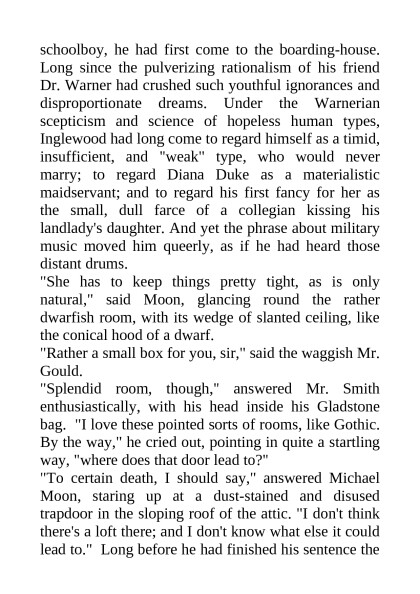 schoolboy, he had first come to the boarding-house. Long since the pulverizing rationalism of his friend Dr. Warner had crushed such youthful ignorances and disproportionate dreams. Under the Warnerian scepticism and science of hopeless human types, Inglewood had long come to regard himself as a timid, insufficient, and "weak" type, who would never marry; to regard Diana Duke as a materialistic maidservant; and to regard his first fancy for her as the small, dull farce of a collegian kissing his landlady's daughter. And yet the phrase about military music moved him queerly, as if he had heard those distant drums.

"She has to keep things pretty tight, as is only natural," said Moon, glancing round the rather dwarfish room, with its wedge of slanted ceiling, like the conical hood of a dwarf.

"Rather a small box for you, sir," said the waggish Mr. Gould.

"Splendid room, though," answered Mr. Smith enthusiastically, with his head inside his Gladstone bag. "I love these pointed sorts of rooms, like Gothic. By the way," he cried out, pointing in quite a startling way, "where does that door lead to?"

"To certain death, I should say," answered Michael Moon, staring up at a dust-stained and disused trapdoor in the sloping roof of the attic. "I don't think there's a loft there; and I don't know what else it could lead to." Long before he had finished his sentence the